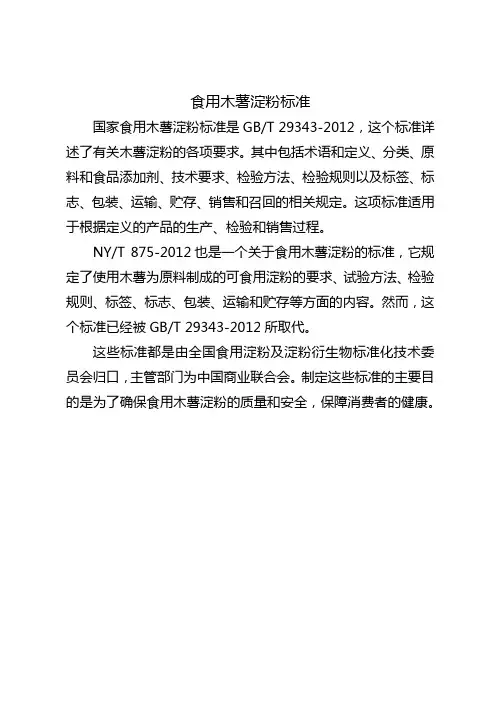 食用木薯淀粉标准

国家食用木薯淀粉标准是 GB/T 29343-2012，这个标准详述了有关木薯淀粉的各项要求。其中包括术语和定义、分类、原料和食品添加剂、技术要求、检验方法、检验规则以及标签、标志、包装、运输、贮存、销售和召回的相关规定。这项标准适用于根据定义的产品的生产、检验和销售过程。

NY/T 875-2012 也是一个关于食用木薯淀粉的标准，它规定了使用木薯为原料制成的可食用淀粉的要求、试验方法、检验规则、标签、标志、包装、运输和贮存等方面的内容。然而，这个标准已经被 GB/T 29343-2012 所取代。

这些标准都是由全国食用淀粉及淀粉衍生物标准化技术委员会归口，主管部门为中国商业联合会。制定这些标准的主要目的是为了确保食用木薯淀粉的质量和安全，保障消费者的健康。